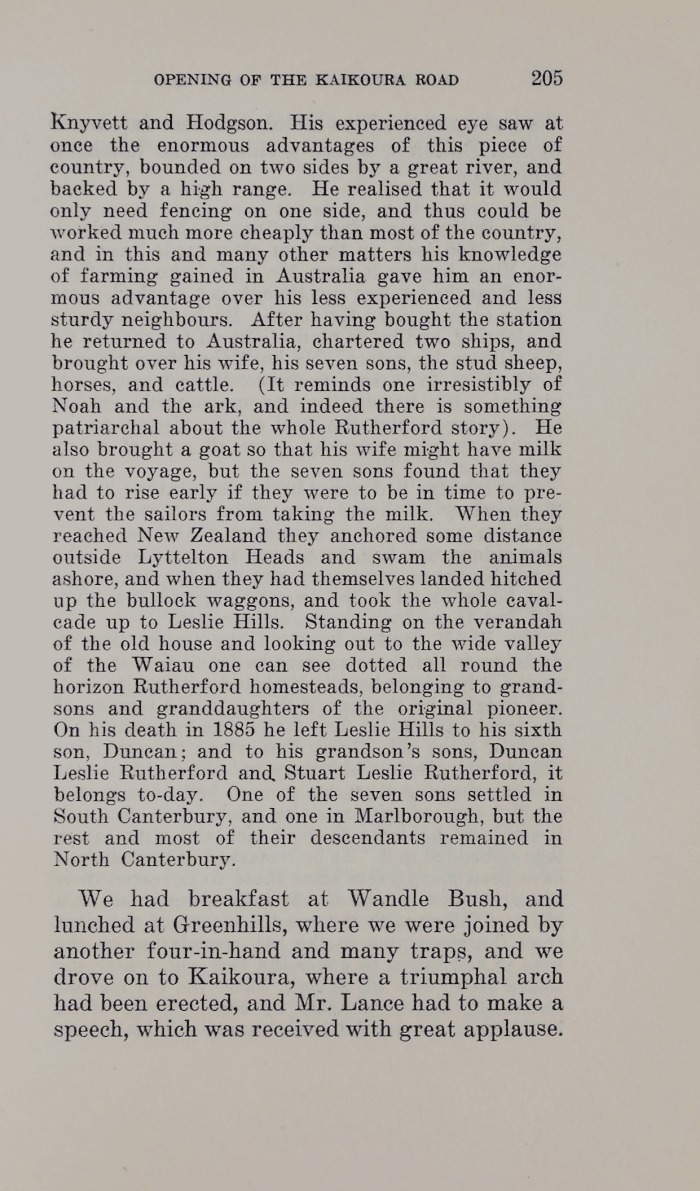 OPENING OF THE KAIKOURA ROAD 205

Knyvett and Hodgson. His experienced eye saw at once the enormous advantages of this piece of country, bounded on two sides by a great river, and backed by a high range. He realised that it would only need fencing on one side, and thus could be worked much more cheaply than most of the country, and in this and many other matters his knowledge of farming gained in Australia gave him an enormous advantage over his less experienced and less sturdy neighbours. After having bought the station he returned to Australia, chartered two ships, and brought over his wife, his seven sons, the stud sheep, horses, and cattle. (It reminds one irresistibly of Noah and the ark, and indeed there is something patriarchal about the whole Rutherford story). He also brought a goat so that his wife might have milk on the voyage, but the seven sons found that they had to rise early if they were to be in time to prevent the sailors from taking the milk. When they reached New Zealand they anchored some distance outside Lyttelton Heads and swam the animals ashore, and when they had themselves landed hitched up the bullock waggons, and took the whole cavalcade up to Leslie Hills. Standing on the verandah of the old house and looking out to the wide valley of the Waiau one can see dotted all round the horizon Rutherford homesteads, belonging to grandsons and granddaughters of the original pioneer. On his death in 1885 he left Leslie Hills to his sixth son, Duncan; and to his grandson's sons, Duncan Leslie Rutherford and Stuart Leslie Rutherford, it belongs to-day. One of the seven sons settled in South Canterbury, and one in Marlborough, but the rest and most of their descendants remained in North Canterbury.

We had breakfast at Wandle Bush, and lunched at Greenhills, where we were joined by another four-in-hand and many traps, and we drove on to Kaikoura, where a triumphal arch had been erected, and Mr. Lance had to make a speech, which was received with great applause.